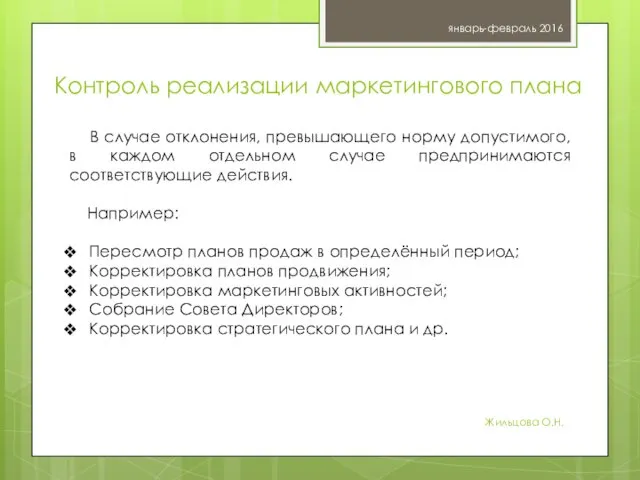 январь-февраль 2016

Контроль реализации маркетингового плана

В случае отклонения, превышающего норму допустимого, в каждом отдельном случае предпринимаются соответствующие действия.

Например:

❖ Пересмотр планов продаж в определённый период;
❖ Корректировка планов продвижения;
❖ Корректировка маркетинговых активностей;
❖ Собрание Совета Директоров;
❖ Корректировка стратегического плана и др.

Жильцова О.Н.